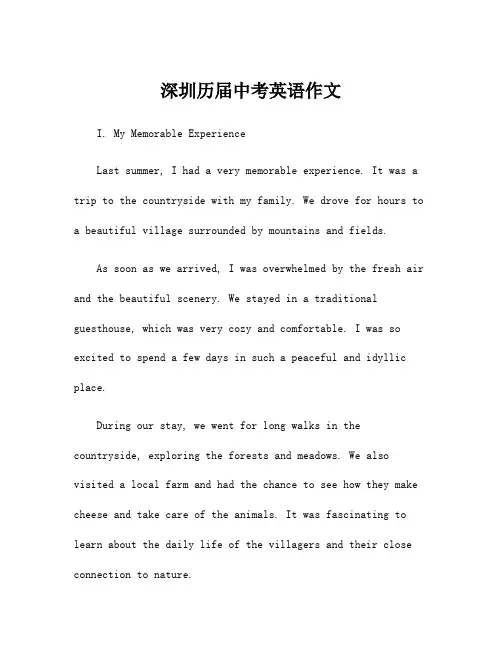 深圳历届中考英语作文

I. My Memorable Experience

Last summer, I had a very memorable experience. It was a trip to the countryside with my family. We drove for hours to a beautiful village surrounded by mountains and fields.

As soon as we arrived, I was overwhelmed by the fresh air and the beautiful scenery. We stayed in a traditional guesthouse, which was very cozy and comfortable. I was so excited to spend a few days in such a peaceful and idyllic place.

During our stay, we went for long walks in the countryside, exploring the forests and meadows. We also visited a local farm and had the chance to see how they make cheese and take care of the animals. It was fascinating to learn about the daily life of the villagers and their close connection to nature.